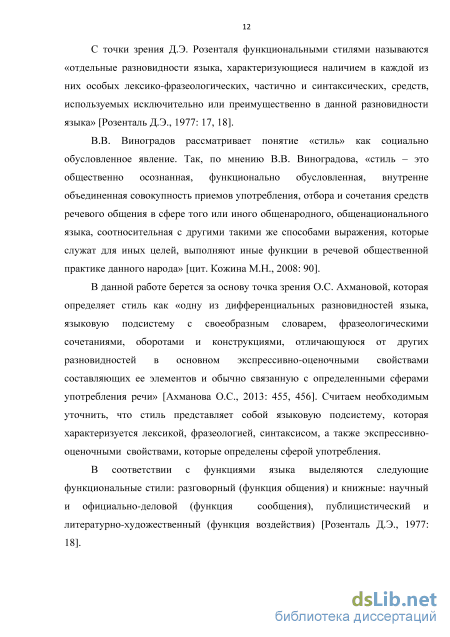 12

С точки зрения Д.Э. Розенталя функциональными стилями называются «отдельные разновидности языка, характеризующиеся наличием в каждой из них особых лексико-фразеологических, частично и синтаксических, средств, используемых исключительно или преимущественно в данной разновидности языка» [Розенталь Д.Э., 1977: 17, 18].

В.В. Виноградов рассматривает понятие «стиль» как социально обусловленное явление. Так, по мнению В.В. Виноградова, «стиль – это общественно осознанная, функционально обусловленная, внутренне объединенная совокупность приемов употребления, отбора и сочетания средств речевого общения в сфере того или иного общенародного, общенационального языка, соотносительная с другими такими же способами выражения, которые служат для иных целей, выполняют иные функции в речевой общественной практике данного народа» [цит. Кожина М.Н., 2008: 90].

В данной работе берется за основу точка зрения О.С. Ахмановой, которая определяет стиль как «одну из дифференциальных разновидностей языка, языковую подсистему с своеобразным словарем, фразеологическими сочетаниями, оборотами и конструкциями, отличающуюся от других разновидностей в основном экспрессивно-оценочными свойствами составляющих ее элементов и обычно связанную с определенными сферами употребления речи» [Ахманова О.С., 2013: 455, 456]. Считаем необходимым уточнить, что стиль представляет собой языковую подсистему, которая характеризуется лексикой, фразеологией, синтаксисом, а также экспрессивно-оценочными свойствами, которые определены сферой употребления.

В соответствии с функциями языка выделяются следующие функциональные стили: разговорный (функция общения) и книжные: научный и официально-деловой (функция сообщения), публицистический и литературно-художественный (функция воздействия) [Розенталь Д.Э., 1977: 18].

dsLib.net
библиотека диссертаций